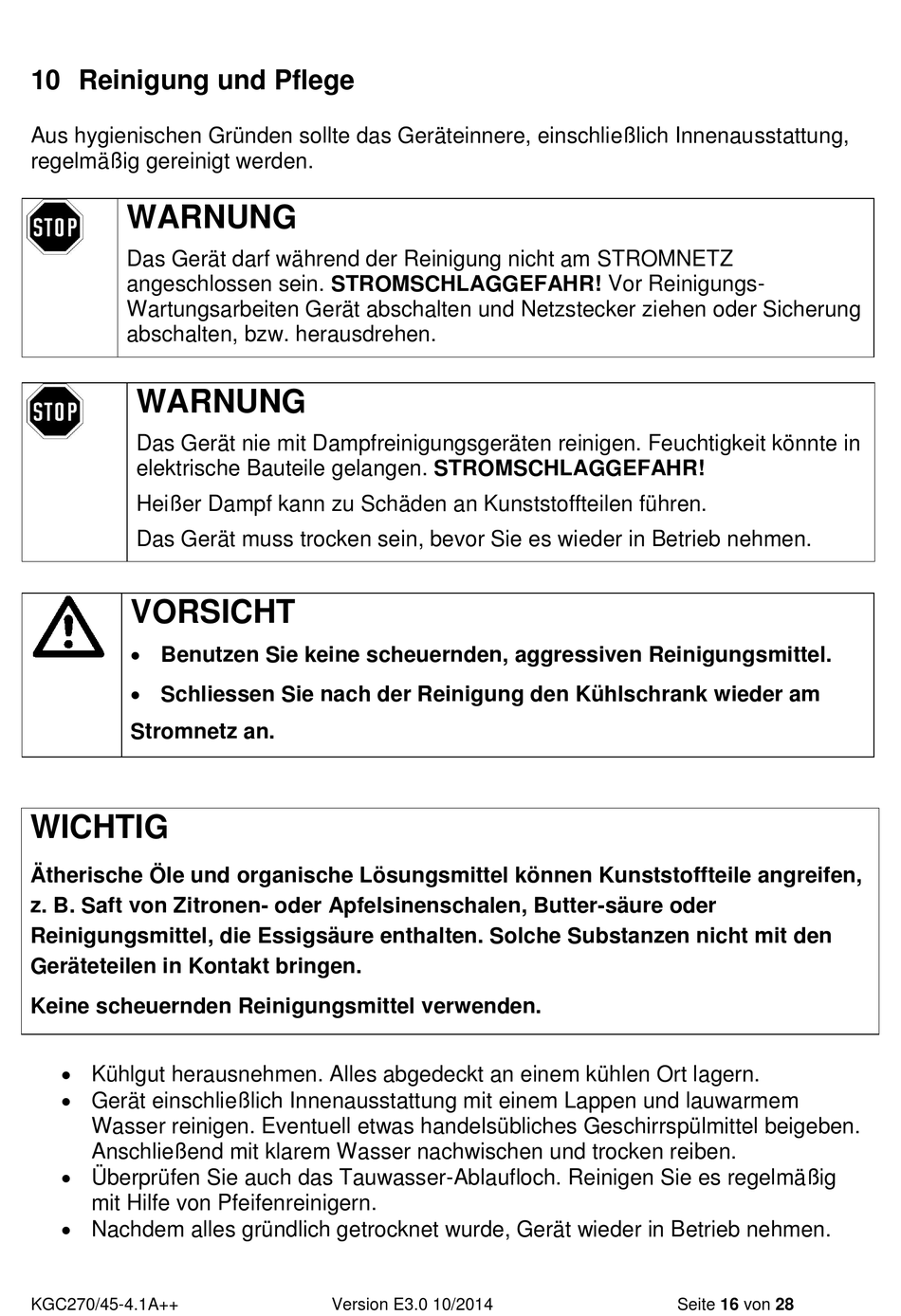 10 Reinigung und Pflege

Aus hygienischen Gründen sollte das Geräteinnere, einschließlich Innenausstattung, regelmäßig gereinigt werden.

STOP

WARNUNG

Das Gerät darf während der Reinigung nicht am STROMNETZ angeschlossen sein. STROMSCHLAGGEFAHR! Vor Reinigungs-Wartungsarbeiten Gerät abschalten und Netzstecker ziehen oder Sicherung abschalten, bzw. herausdrehen.

STOP

WARNUNG

Das Gerät nie mit Dampfreinigungsgeräten reinigen. Feuchtigkeit könnte in elektrische Bauteile gelangen. STROMSCHLAGGEFAHR!

Heißer Dampf kann zu Schäden an Kunststoffteilen führen.

Das Gerät muss trocken sein, bevor Sie es wieder in Betrieb nehmen.

VORSICHT

• Benutzen Sie keine scheuernden, aggressiven Reinigungsmittel.
• Schliessen Sie nach der Reinigung den Kühlschrank wieder am Stromnetz an.

WICHTIG

Ätherische Öle und organische Lösungsmittel können Kunststoffteile angreifen, z. B. Saft von Zitronen- oder Apfelsinenschalen, Butter-säure oder Reinigungsmittel, die Essigsäure enthalten. Solche Substanzen nicht mit den Geräteteilen in Kontakt bringen.

Keine scheuernden Reinigungsmittel verwenden.

• Kühlgut herausnehmen. Alles abgedeckt an einem kühlen Ort lagern.
• Gerät einschließlich Innenausstattung mit einem Lappen und lauwarmem Wasser reinigen. Eventuell etwas handelsübliches Geschirrspülmittel beigeben. Anschließend mit klarem Wasser nachwischen und trocken reiben.
• Überprüfen Sie auch das Tauwasser-Ablaufloch. Reinigen Sie es regelmäßig mit Hilfe von Pfeifenreinigern.
• Nachdem alles gründlich getrocknet wurde, Gerät wieder in Betrieb nehmen.

KGC270/45-4.1A++ Version E3.0 10/2014 Seite 16 von 28